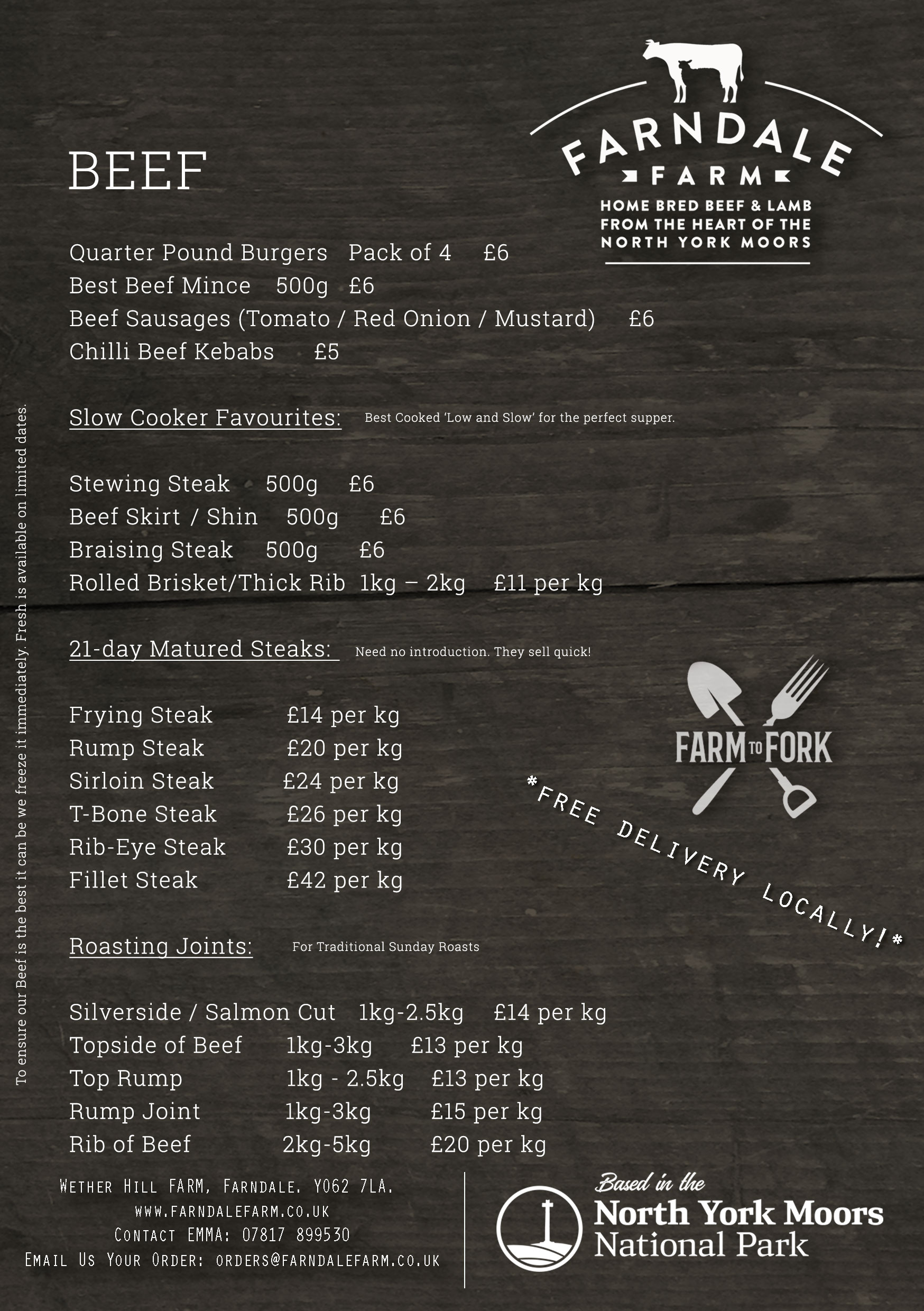 FARNDALE FARM
HOME BRED BEEF & LAMB FROM THE HEART OF THE NORTH YORK MOORS

BEEF

Quarter Pound Burgers Pack of 4 £6
Best Beef Mince 500g £6
Beef Sausages (Tomato / Red Onion / Mustard) £6
Chilli Beef Kebabs £5

Slow Cooker Favourites: Best Cooked 'Low and Slow' for the perfect supper.

Stewing Steak 500g £6
Beef Skirt / Shin 500g £6
Braising Steak 500g £6
Rolled Brisket/Thick Rib 1kg – 2kg £11 per kg

21-day Matured Steaks: Need no introduction. They sell quick!

Frying Steak £14 per kg
Rump Steak £20 per kg
Sirloin Steak £24 per kg
T-Bone Steak £26 per kg
Rib-Eye Steak £30 per kg
Fillet Steak £42 per kg

FARM TO FORK

*FREE DELIVERY LOCALLY!*

Roasting Joints: For Traditional Sunday Roasts

Silverside / Salmon Cut 1kg-2.5kg £14 per kg
Topside of Beef 1kg-3kg £13 per kg
Top Rump 1kg - 2.5kg £13 per kg
Rump Joint 1kg-3kg £15 per kg
Rib of Beef 2kg-5kg £20 per kg

To ensure our Beef is the best it can be we freeze it immediately. Fresh is available on limited dates.

Wether Hill FARM, Farndale. YO62 7LA.
www.farndalefarm.co.uk
Contact EMMA: 07817 899530
Email Us Your Order: orders@farndalefarm.co.uk

Based in the North York Moors National Park